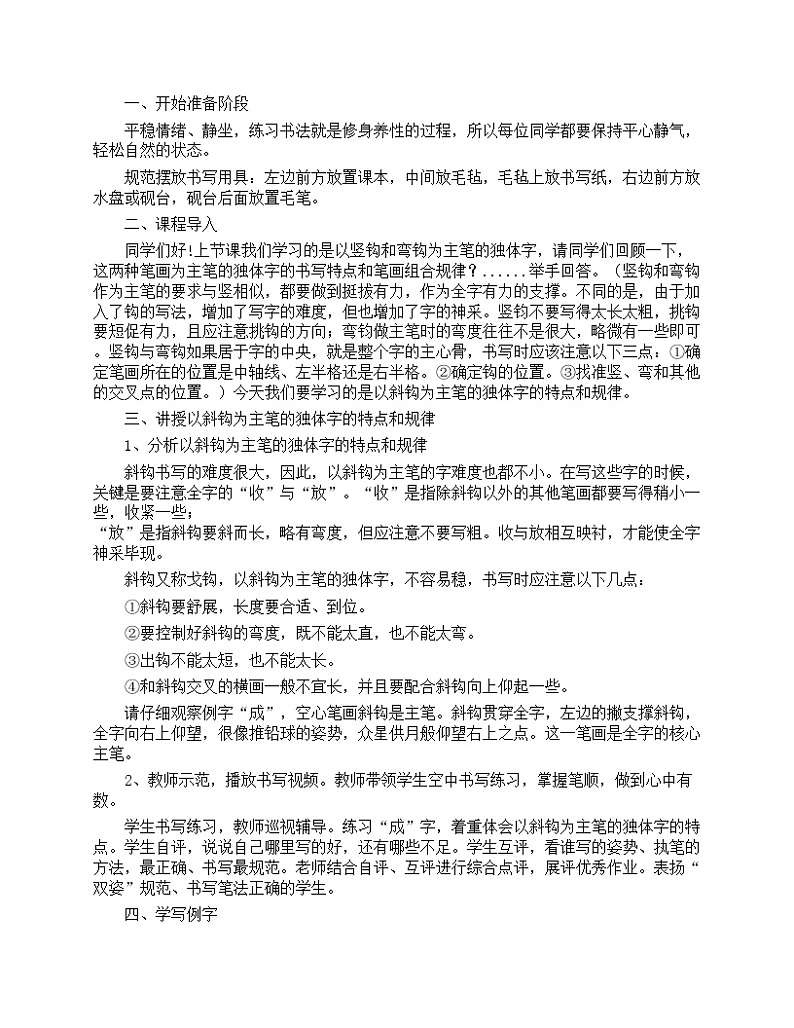 一、开始准备阶段

平稳情绪、静坐，练习书法就是修身养性的过程，所以每位同学都要保持平心静气，轻松自然的状态。

规范摆放书写用具：左边前方放置课本，中间放毛毡，毛毡上放书写纸，右边前方放水盘或砚台，砚台后面放置毛笔。

二、课程导入

同学们好!上节课我们学习的是以竖钩和弯钩为主笔的独体字，请同学们回顾一下，这两种笔画为主笔的独体字的书写特点和笔画组合规律？......举手回答。（竖钩和弯钩作为主笔的要求与竖相似，都要做到挺拔有力，作为全字有力的支撑。不同的是，由于加入了钩的写法，增加了写字的难度，但也增加了字的神采。竖钩不要写得太长太粗，挑钩要短促有力，且应注意挑钩的方向；弯钩做主笔时的弯度往往不是很大，略微有一些即可。竖钩与弯钩如果居于字的中央，就是整个字的主心骨，书写时应该注意以下三点：①确定笔画所在的位置是中轴线、左半格还是右半格。②确定钩的位置。③找准竖、弯和其他的交叉点的位置。）今天我们要学习的是以斜钩为主笔的独体字的特点和规律。

三、讲授以斜钩为主笔的独体字的特点和规律

1、分析以斜钩为主笔的独体字的特点和规律

斜钩书写的难度很大，因此，以斜钩为主笔的字难度也都不小。在写这些字的时候，关键是要注意全字的“收”与“放”。“收”是指除斜钩以外的其他笔画都要写得稍小一些，收紧一些；
“放”是指斜钩要斜而长，略有弯度，但应注意不要写粗。收与放相互映衬，才能使全字神采毕现。

斜钩又称戈钩，以斜钩为主笔的独体字，不容易稳，书写时应注意以下几点：

①斜钩要舒展，长度要合适、到位。

②要控制好斜钩的弯度，既不能太直，也不能太弯。

③出钩不能太短，也不能太长。

④和斜钩交叉的横画一般不宜长，并且要配合斜钩向上仰起一些。

请仔细观察例字“成”，空心笔画斜钩是主笔。斜钩贯穿全字，左边的撇支撑斜钩，全字向右上仰望，很像推铅球的姿势，众星供月般仰望右上之点。这一笔画是全字的核心主笔。

2、教师示范，播放书写视频。教师带领学生空中书写练习，掌握笔顺，做到心中有数。

学生书写练习，教师巡视辅导。练习“成”字，着重体会以斜钩为主笔的独体字的特点。学生自评，说说自己哪里写的好，还有哪些不足。学生互评，看谁写的姿势、执笔的方法，最正确、书写最规范。老师结合自评、互评进行综合点评，展评优秀作业。表扬“双姿”规范、书写笔法正确的学生。

四、学写例字